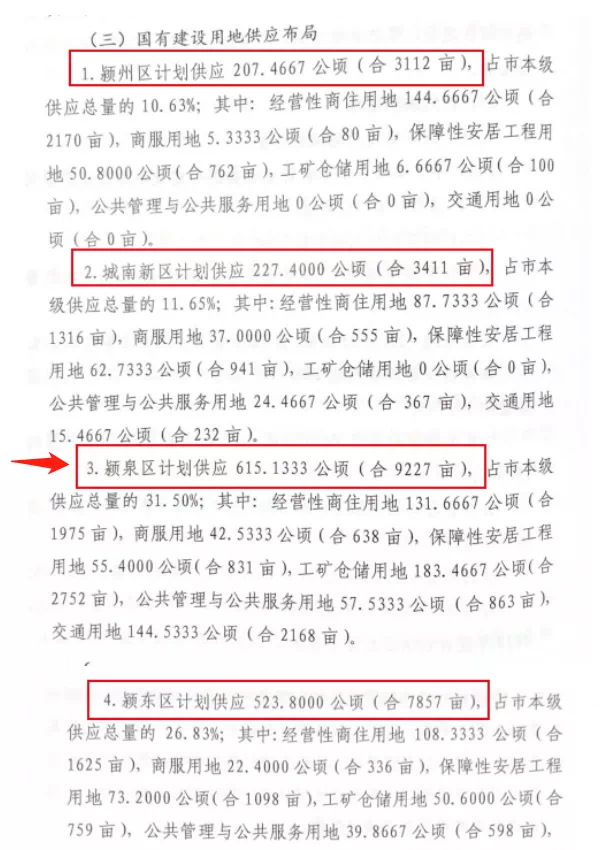 （三）国有建设用地供应布局

1. 颍州区计划供应 207.4667 公顷（合 3112 亩），占市本级供应总量的 10.63%；其中：经营性商住用地 144.6667 公顷（合 2170 亩），商服用地 5.3333 公顷（合 80 亩），保障性安居工程用地 50.8000 公顷（合 762 亩），工矿仓储用地 6.6667 公顷（合 100 亩），公共管理与公共服务用地 0 公顷（合 0 亩），交通用地 0 公顷（合 0 亩）。

2. 城南新区计划供应 227.4000 公顷（合 3411 亩），占市本级供应总量的 11.65%；其中：经营性商住用地 87.7333 公顷（合 1316 亩），商服用地 37.0000 公顷（合 555 亩），保障性安居工程用地 62.7333 公顷（合 941 亩），工矿仓储用地 0 公顷（合 0 亩），公共管理与公共服务用地 24.4667 公顷（合 367 亩），交通用地 15.4667 公顷（合 232 亩）。

3. 颍泉区计划供应 615.1333 公顷（合 9227 亩），占市本级供应总量的 31.50%；其中：经营性商住用地 131.6667 公顷（合 1975 亩），商服用地 42.5333 公顷（合 638 亩），保障性安居工程用地 55.4000 公顷（合 831 亩），工矿仓储用地 183.4667 公顷（合 2752 亩），公共管理与公共服务用地 57.5333 公顷（合 863 亩），交通用地 144.5333 公顷（合 2168 亩）。

4. 颍东区计划供应 523.8000 公顷（合 7857 亩），占市本级供应总量的 26.83%；其中：经营性商住用地 108.3333 公顷（合 1625 亩），商服用地 22.4000 公顷（合 336 亩），保障性安居工程用地 73.2000 公顷（合 1098 亩），工矿仓储用地 50.6000 公顷（合 759 亩），公共管理与公共服务用地 39.8667 公顷（合 598 亩），